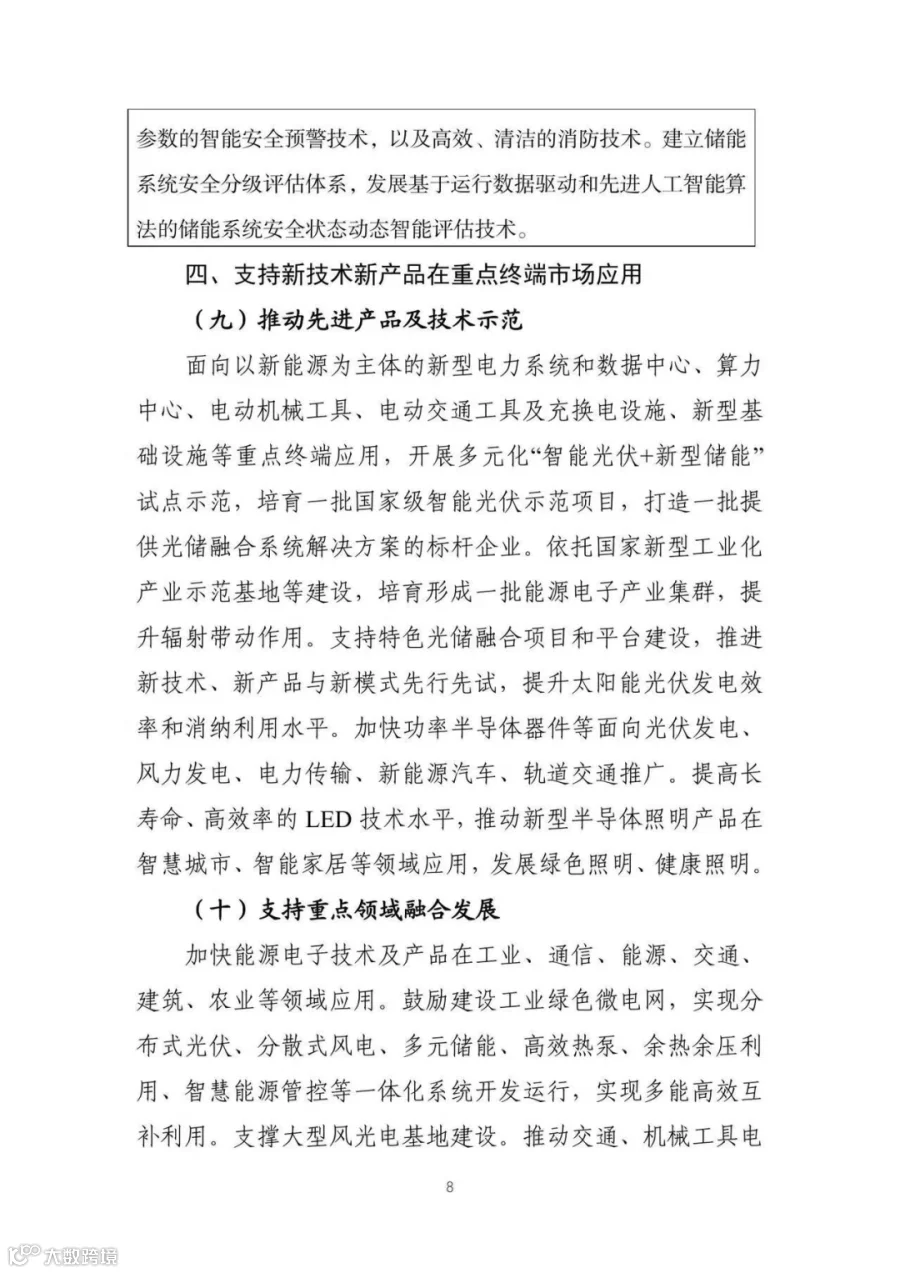 参数的智能安全预警技术，以及高效、清洁的消防技术。建立储能系统安全分级评估体系，发展基于运行数据驱动和先进人工智能算法的储能系统安全状态动态智能评估技术。

四、支持新技术新产品在重点终端市场应用

（九）推动先进产品及技术示范

面向以新能源为主体的新型电力系统和数据中心、算力中心、电动机械工具、电动交通工具及充换电设施、新型基础设施等重点终端应用，开展多元化“智能光伏+新型储能”试点示范，培育一批国家级智能光伏示范项目，打造一批提供光储融合系统解决方案的标杆企业。依托国家新型工业化产业示范基地等建设，培育形成一批能源电子产业集群，提升辐射带动作用。支持特色光储融合项目和平台建设，推进新技术、新产品与新模式先行先试，提升太阳能光伏发电效率和消纳利用水平。加快功率半导体器件等面向光伏发电、风力发电、电力传输、新能源汽车、轨道交通推广。提高长寿命、高效率的 LED 技术水平，推动新型半导体照明产品在智慧城市、智能家居等领域应用，发展绿色照明、健康照明。

（十）支持重点领域融合发展

加快能源电子技术及产品在工业、通信、能源、交通、建筑、农业等领域应用。鼓励建设工业绿色微电网，实现分布式光伏、分散式风电、多元储能、高效热泵、余热余压利用、智慧能源管控等一体化系统开发运行，实现多能高效互补利用。支撑大型风光电基地建设。推动交通、机械工具电

8

大数跨境